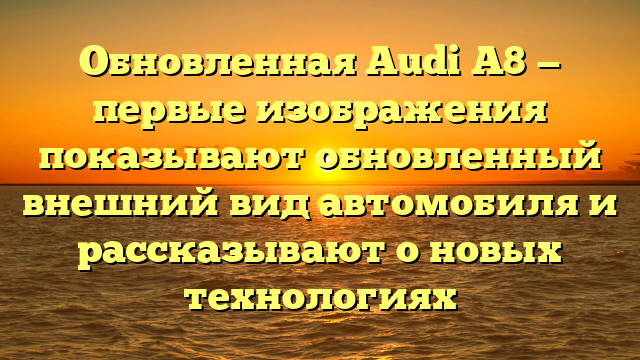 Обновленная Audi A8 — первые изображения показывают обновленный внешний вид автомобиля и рассказывают о новых технологиях